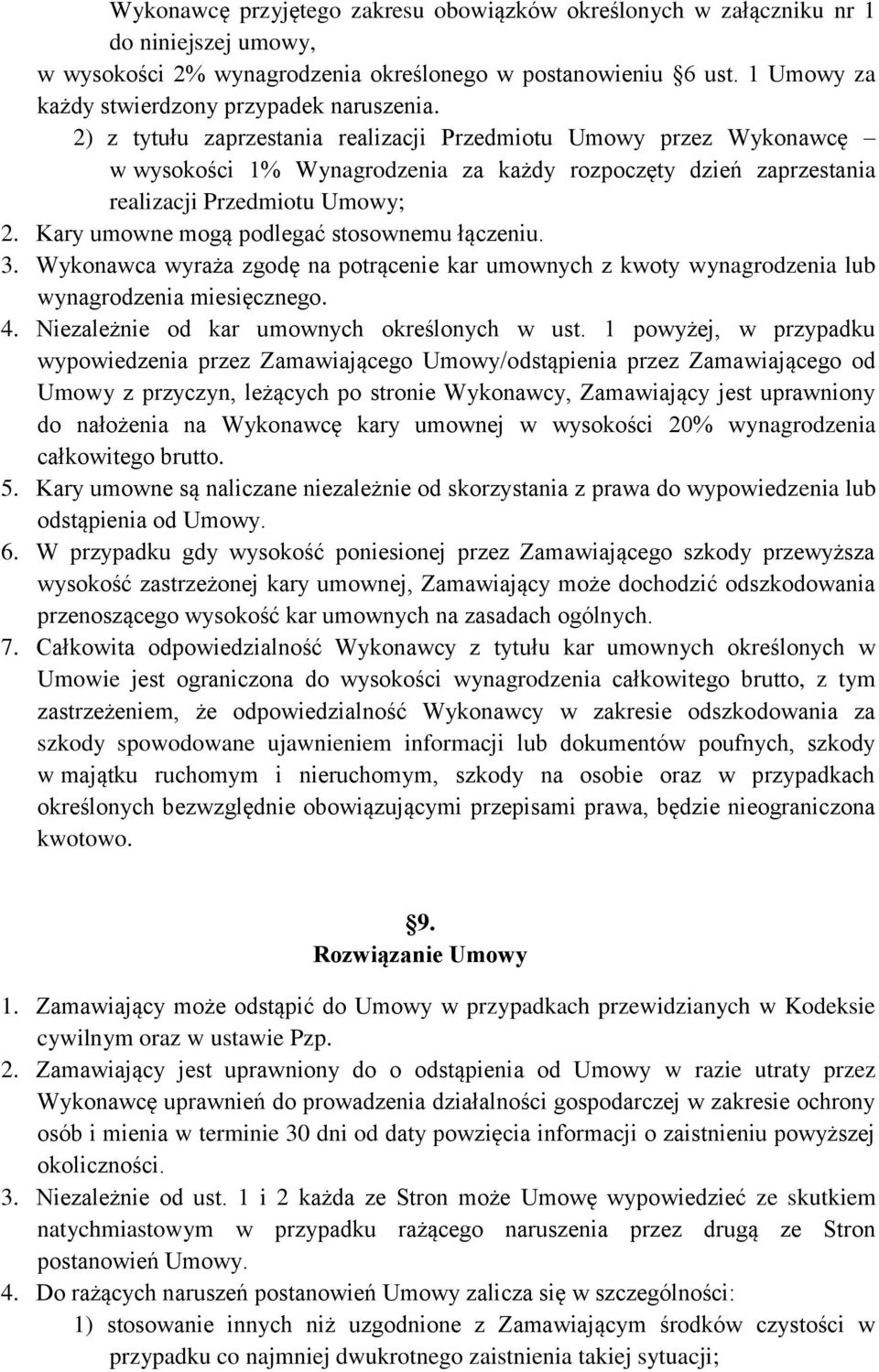 Wykonawcę przyjętego zakresu obowiązków określonych w załączniku nr 1 do niniejszej umowy,
w wysokości 2% wynagrodzenia określonego w postanowieniu §6 ust. 1 Umowy za każdy stwierdzony przypadek naruszenia.

2) z tytułu zaprzestania realizacji Przedmiotu Umowy przez Wykonawcę – w wysokości 1% Wynagrodzenia za każdy rozpoczęty dzień zaprzestania realizacji Przedmiotu Umowy;

2. Kary umowne mogą podlegać stosownemu łączeniu.

3. Wykonawca wyraża zgodę na potrącenie kar umownych z kwoty wynagrodzenia lub wynagrodzenia miesięcznego.

4. Niezależnie od kar umownych określonych w ust. 1 powyżej, w przypadku wypowiedzenia przez Zamawiającego Umowy/odstąpienia przez Zamawiającego od Umowy z przyczyn, leżących po stronie Wykonawcy, Zamawiający jest uprawniony do nałożenia na Wykonawcę kary umownej w wysokości 20% wynagrodzenia całkowitego brutto.

5. Kary umowne są naliczane niezależnie od skorzystania z prawa do wypowiedzenia lub odstąpienia od Umowy.

6. W przypadku gdy wysokość poniesionej przez Zamawiającego szkody przewyższa wysokość zastrzeżonej kary umownej, Zamawiający może dochodzić odszkodowania przenoszącego wysokość kar umownych na zasadach ogólnych.

7. Całkowita odpowiedzialność Wykonawcy z tytułu kar umownych określonych w Umowie jest ograniczona do wysokości wynagrodzenia całkowitego brutto, z tym zastrzeżeniem, że odpowiedzialność Wykonawcy w zakresie odszkodowania za szkody spowodowane ujawnieniem informacji lub dokumentów poufnych, szkody w majątku ruchomym i nieruchomym, szkody na osobie oraz w przypadkach określonych bezwzględnie obowiązującymi przepisami prawa, będzie nieograniczona kwotowo.

§9.
Rozwiązanie Umowy

1. Zamawiający może odstąpić do Umowy w przypadkach przewidzianych w Kodeksie cywilnym oraz w ustawie Pzp.

2. Zamawiający jest uprawniony do o odstąpienia od Umowy w razie utraty przez Wykonawcę uprawnień do prowadzenia działalności gospodarczej w zakresie ochrony osób i mienia w terminie 30 dni od daty powzięcia informacji o zaistnieniu powyższej okoliczności.

3. Niezależnie od ust. 1 i 2 każda ze Stron może Umowę wypowiedzieć ze skutkiem natychmiastowym w przypadku rażącego naruszenia przez drugą ze Stron postanowień Umowy.

4. Do rażących naruszeń postanowień Umowy zalicza się w szczególności:
1) stosowanie innych niż uzgodnione z Zamawiającym środków czystości w przypadku co najmniej dwukrotnego zaistnienia takiej sytuacji;